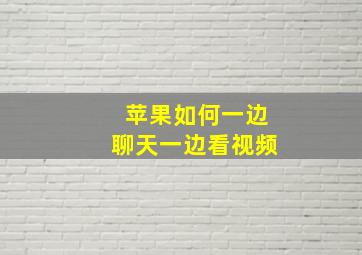 苹果如何一边
聊天一边看视频